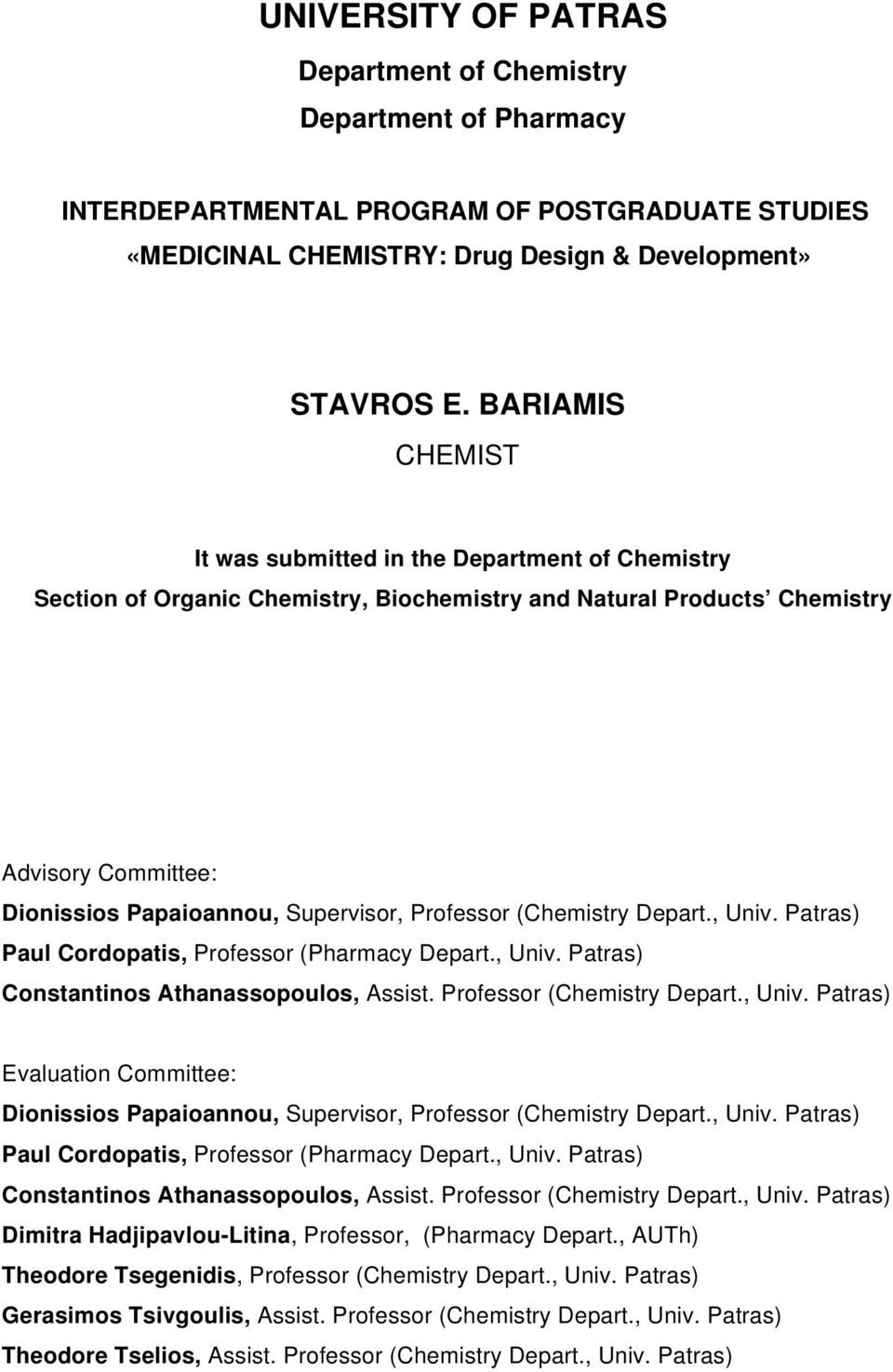 UNIVERSITY OF PATRAS
Department of Chemistry
Department of Pharmacy

INTERDEPARTMENTAL PROGRAM OF POSTGRADUATE STUDIES
«MEDICINAL CHEMISTRY: Drug Design & Development»

STAVROS E. BARIAMIS
CHEMIST

It was submitted in the Department of Chemistry
Section of Organic Chemistry, Biochemistry and Natural Products' Chemistry

Advisory Committee:
Dionissios Papaioannou, Supervisor, Professor (Chemistry Depart., Univ. Patras)
Paul Cordopatis, Professor (Pharmacy Depart., Univ. Patras)
Constantinos Athanassopoulos, Assist. Professor (Chemistry Depart., Univ. Patras)

Evaluation Committee:
Dionissios Papaioannou, Supervisor, Professor (Chemistry Depart., Univ. Patras)
Paul Cordopatis, Professor (Pharmacy Depart., Univ. Patras)
Constantinos Athanassopoulos, Assist. Professor (Chemistry Depart., Univ. Patras)
Dimitra Hadjipavlou-Litina, Professor, (Pharmacy Depart., AUTh)
Theodore Tsegenidis, Professor (Chemistry Depart., Univ. Patras)
Gerasimos Tsivgoulis, Assist. Professor (Chemistry Depart., Univ. Patras)
Theodore Tselios, Assist. Professor (Chemistry Depart., Univ. Patras)